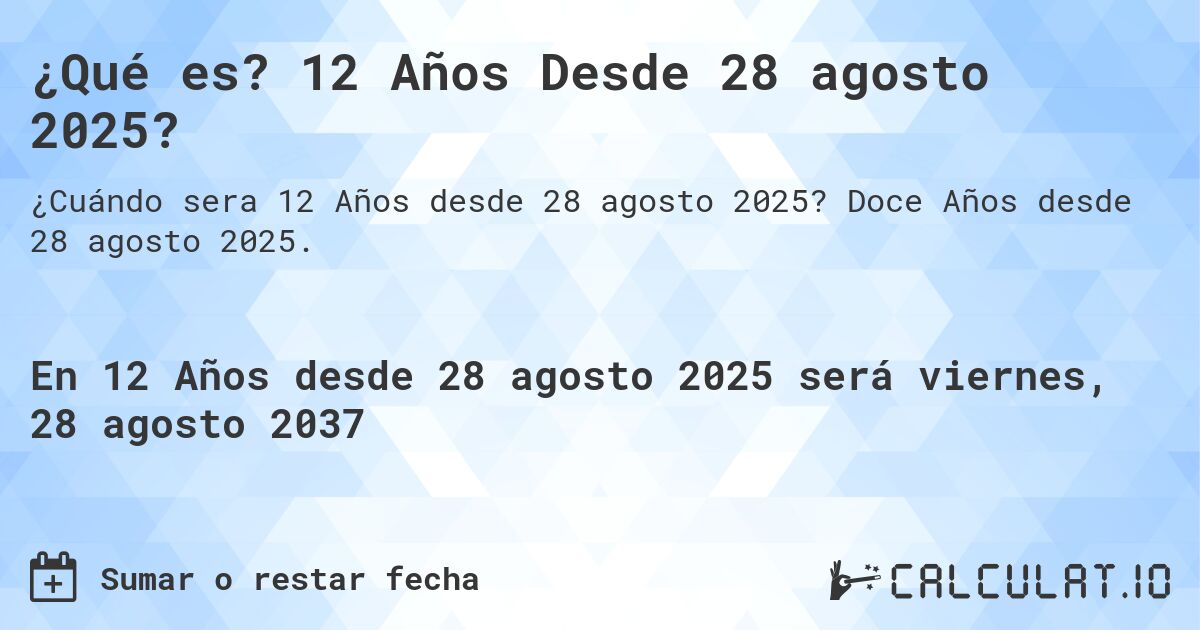 ¿Qué es? 12 Años Desde 28 agosto 2025?

¿Cuándo sera 12 Años desde 28 agosto 2025? Doce Años desde 28 agosto 2025.

En 12 Años desde 28 agosto 2025 será viernes, 28 agosto 2037

Sumar o restar fecha

CALCULAT.IO